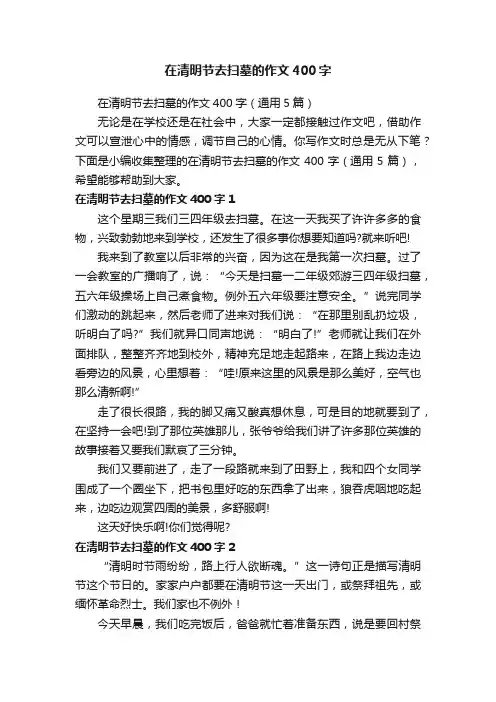 在清明节去扫墓的作文400字

在清明节去扫墓的作文400字（通用5篇）

无论是在学校还是在社会中，大家一定都接触过作文吧，借助作文可以宣泄心中的情感，调节自己的心情。你写作文时总是无从下笔？下面是小编收集整理的在清明节去扫墓的作文400字（通用5篇），希望能够帮助到大家。

在清明节去扫墓的作文400字1

这个星期三我们三四年级去扫墓。在这一天我买了许许多多的食物，兴致勃勃地来到学校，还发生了很多事你想要知道吗?就来听吧!

我来到了教室以后非常的兴奋，因为这在是我第一次扫墓。过了一会教室的广播响了，说：“今天是扫墓一二年级郊游三四年级扫墓，五六年级操场上自己煮食物。例外五六年级要注意安全。”说完同学们激动的跳起来，然后老师了进来对我们说：“在那里别乱扔垃圾，听明白了吗?”我们就异口同声地说：“明白了!”老师就让我们在外面排队，整整齐齐地到校外，精神充足地走起路来，在路上我边走边看旁边的风景，心里想着：“哇!原来这里的风景是那么美好，空气也那么清新啊!”

走了很长很路，我的脚又痛又酸真想休息，可是目的地就要到了，在坚持一会吧!到了那位英雄那儿，张爷爷给我们讲了许多那位英雄的故事接着又要我们默哀了三分钟。

我们又要前进了，走了一段路就来到了田野上，我和四个女同学围成了一个圈坐下，把书包里好吃的东西拿了出来，狼吞虎咽地吃起来，边吃边观赏四周的美景，多舒服啊!

这天好快乐啊!你们觉得呢?

在清明节去扫墓的作文400字2

“清明时节雨纷纷，路上行人欲断魂。”这一诗句正是描写清明节这个节日的。家家户户都要在清明节这一天出门，或祭拜祖先，或缅怀革命烈士。我们家也不例外！

今天早晨，我们吃完饭后，爸爸就忙着准备东西，说是要回村祭